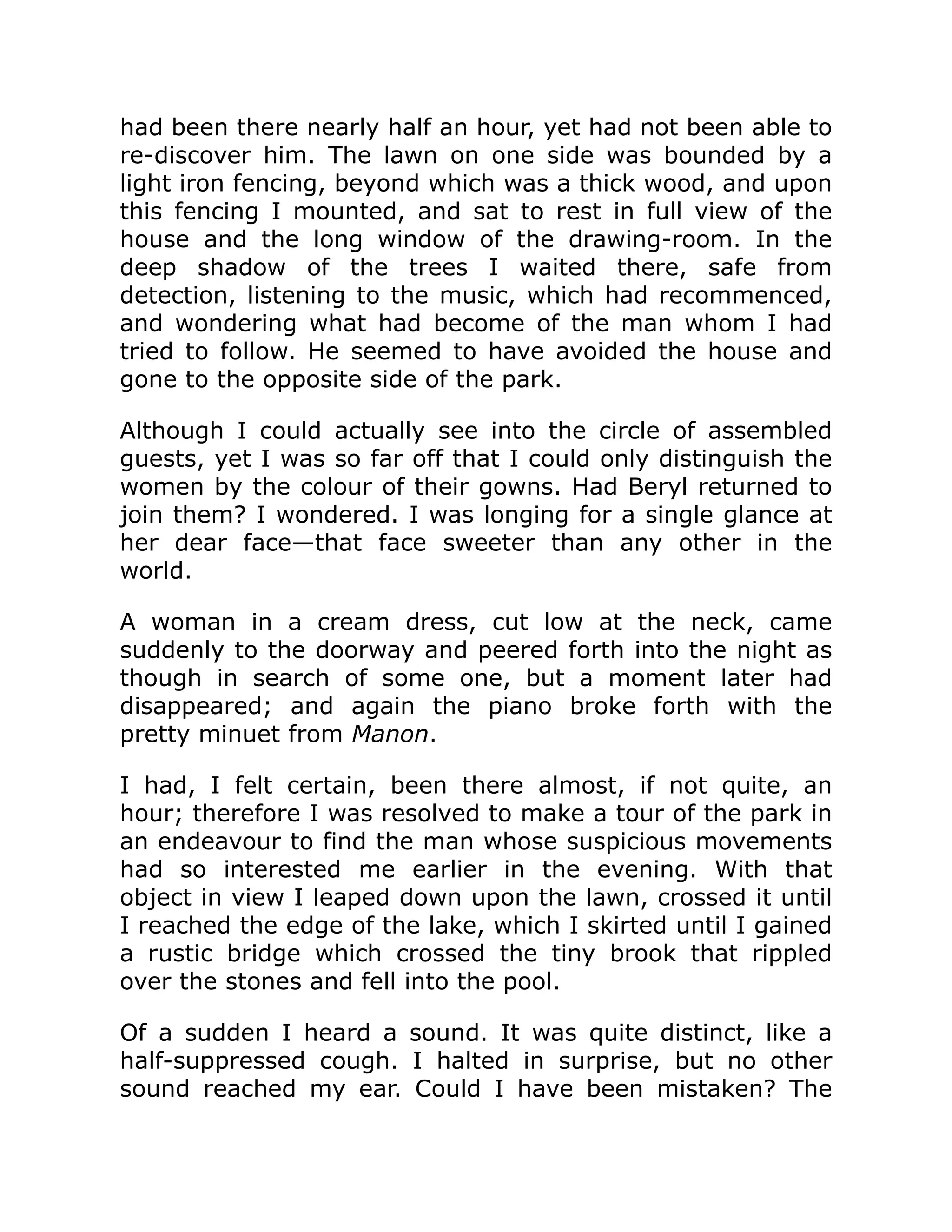 had been there nearly half an hour, yet had not been able to re-discover him. The lawn on one side was bounded by a light iron fencing, beyond which was a thick wood, and upon this fencing I mounted, and sat to rest in full view of the house and the long window of the drawing-room. In the deep shadow of the trees I waited there, safe from detection, listening to the music, which had recommenced, and wondering what had become of the man whom I had tried to follow. He seemed to have avoided the house and gone to the opposite side of the park.

Although I could actually see into the circle of assembled guests, yet I was so far off that I could only distinguish the women by the colour of their gowns. Had Beryl returned to join them? I wondered. I was longing for a single glance at her dear face—that face sweeter than any other in the world.

A woman in a cream dress, cut low at the neck, came suddenly to the doorway and peered forth into the night as though in search of some one, but a moment later had disappeared; and again the piano broke forth with the pretty minuet from Manon.

I had, I felt certain, been there almost, if not quite, an hour; therefore I was resolved to make a tour of the park in an endeavour to find the man whose suspicious movements had so interested me earlier in the evening. With that object in view I leaped down upon the lawn, crossed it until I reached the edge of the lake, which I skirted until I gained a rustic bridge which crossed the tiny brook that rippled over the stones and fell into the pool.

Of a sudden I heard a sound. It was quite distinct, like a half-suppressed cough. I halted in surprise, but no other sound reached my ear. Could I have been mistaken? The